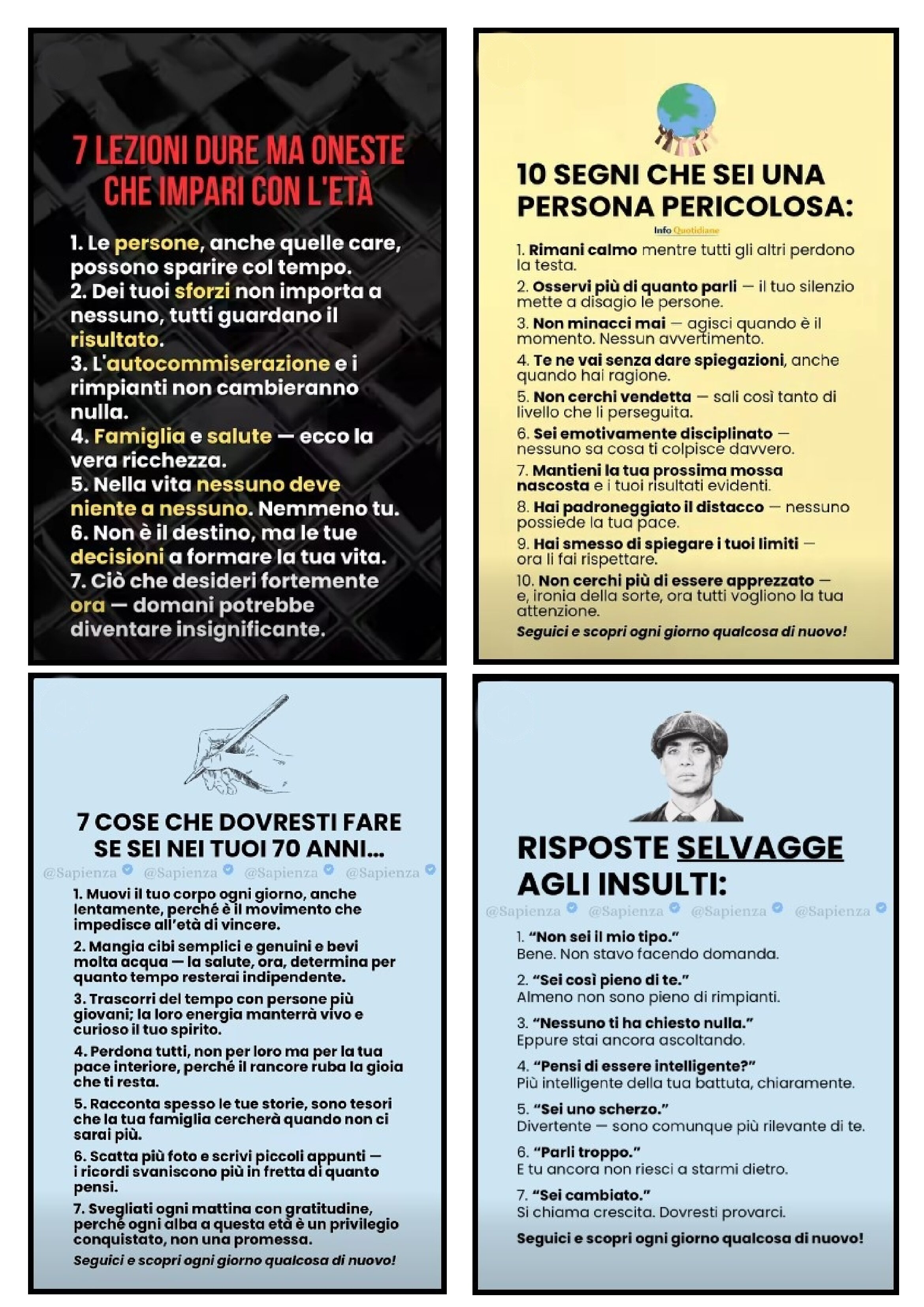 7 LEZIONI DURE MA ONESTE CHE IMPARI CON L'ETÀ

1. Le persone, anche quelle care, possono sparire col tempo.
2. Dei tuoi sforzi non importa a nessuno, tutti guardano il risultato.
3. L'autocommiserazione e i rimpianti non cambieranno nulla.
4. Famiglia e salute — ecco la vera ricchezza.
5. Nella vita nessuno deve niente a nessuno. Nemmeno tu.
6. Non è il destino, ma le tue decisioni a formare la tua vita.
7. Ciò che desideri fortemente ora — domani potrebbe diventare insignificante.

10 SEGNI CHE SEI UNA PERSONA PERICOLOSA:

Info Quotidiane

1. Rimani calmo mentre tutti gli altri perdono la testa.
2. Osservi più di quanto parli — il tuo silenzio mette a disagio le persone.
3. Non minacci mai — agisci quando è il momento. Nessun avvertimento.
4. Te ne vai senza dare spiegazioni, anche quando hai ragione.
5. Non cerchi vendetta — sali così tanto di livello che li perseguita.
6. Sei emotivamente disciplinato — nessuno sa cosa ti colpisce davvero.
7. Mantieni la tua prossima mossa nascosta e i tuoi risultati evidenti.
8. Hai padroneggiato il distacco — nessuno possiede la tua pace.
9. Hai smesso di spiegare i tuoi limiti — ora li fai rispettare.
10. Non cerchi più di essere apprezzato — e, ironia della sorte, ora tutti vogliono la tua attenzione.
Seguici e scopri ogni giorno qualcosa di nuovo!

7 COSE CHE DOVRESTI FARE SE SEI NEI TUOI 70 ANNI...

@Sapienza @Sapienza @Sapienza @Sapienza

1. Muovi il tuo corpo ogni giorno, anche lentamente, perché è il movimento che impedisce all'età di vincere.
2. Mangia cibi semplici e genuini e bevi molta acqua — la salute, ora, determina per quanto tempo resterai indipendente.
3. Trascorri del tempo con persone più giovani; la loro energia manterrà vivo e curioso il tuo spirito.
4. Perdona tutti, non per loro ma per la tua pace interiore, perché il rancore ruba la gioia che ti resta.
5. Racconta spesso le tue storie, sono tesori che la tua famiglia cercherà quando non ci sarai più.
6. Scatta più foto e scrivi piccoli appunti — i ricordi svaniscono più in fretta di quanto pensi.
7. Svegliati ogni mattina con gratitudine, perché ogni alba a questa età è un privilegio conquistato, non una promessa.
Seguici e scopri ogni giorno qualcosa di nuovo!

RISPOSTE SELVAGGE AGLI INSULTI:

@Sapienza @Sapienza @Sapienza @Sapienza

1. "Non sei il mio tipo."
Bene. Non stavo facendo domanda.
2. "Sei così pieno di te."
Almeno non sono pieno di rimpianti.
3. "Nessuno ti ha chiesto nulla."
Eppure stai ancora ascoltando.
4. "Pensi di essere intelligente?"
Più intelligente della tua battuta, chiaramente.
5. "Sei uno scherzo."
Divertente — sono comunque più rilevante di te.
6. "Parli troppo."
E tu ancora non riesci a starmi dietro.
7. "Sei cambiato."
Si chiama crescita. Dovresti provarci.
Seguici e scopri ogni giorno qualcosa di nuovo!